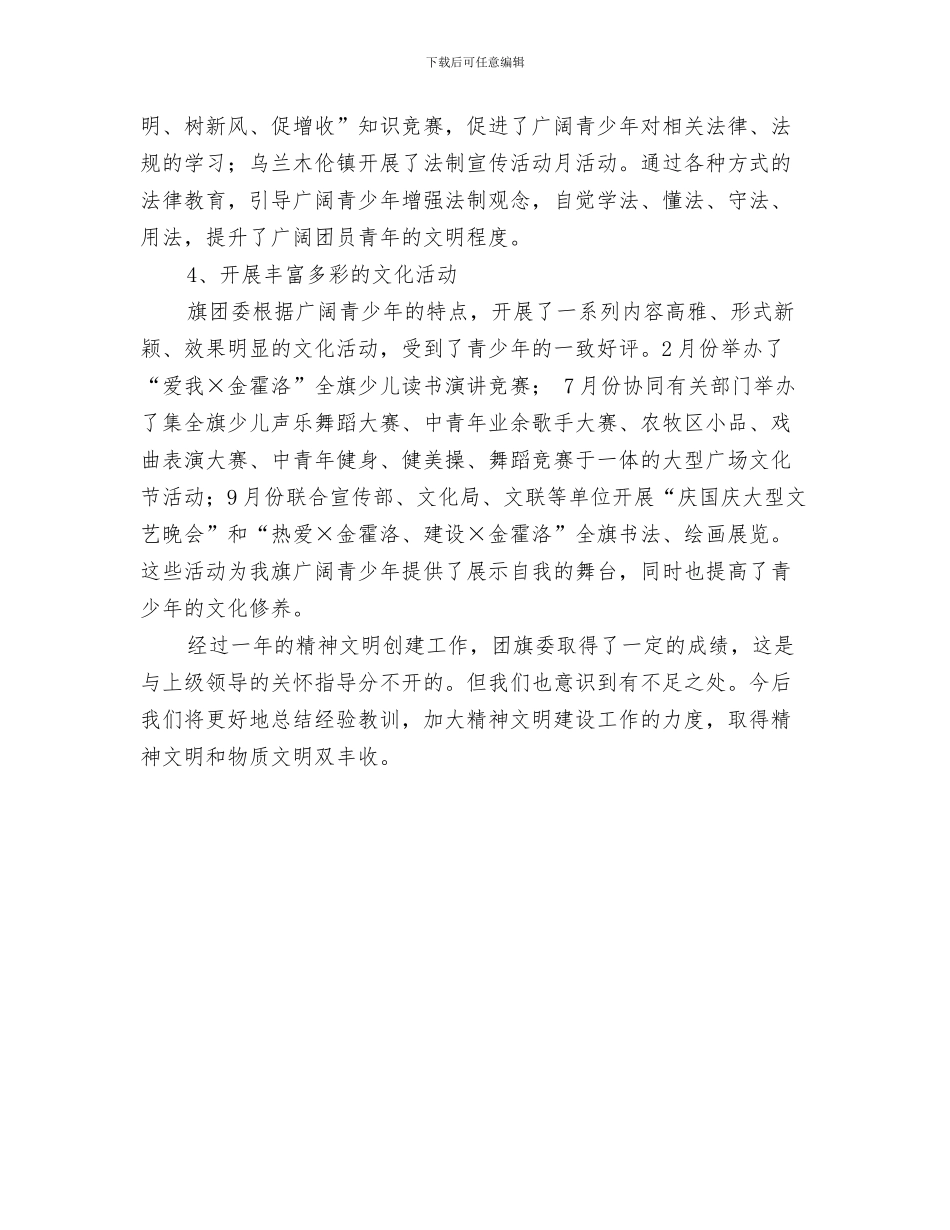 下载后可任意编辑

明、树新风、促增收”知识竞赛，促进了广阔青少年对相关法律、法规的学习；乌兰木伦镇开展了法制宣传活动月活动。通过各种方式的法律教育，引导广阔青少年增强法制观念，自觉学法、懂法、守法、用法，提升了广阔团员青年的文明程度。

4、开展丰富多彩的文化活动

旗团委根据广阔青少年的特点，开展了一系列内容高雅、形式新颖、效果明显的文化活动，受到了青少年的一致好评。2月份举办了“爱我×金霍洛”全旗少儿读书演讲竞赛； 7月份协同有关部门举办了集全旗少儿声乐舞蹈大赛、中青年业余歌手大赛、农牧区小品、戏曲表演大赛、中青年健身、健美操、舞蹈竞赛于一体的大型广场文化节活动；9月份联合宣传部、文化局、文联等单位开展“庆国庆大型文艺晚会”和“热爱×金霍洛、建设×金霍洛”全旗书法、绘画展览。这些活动为我旗广阔青少年提供了展示自我的舞台，同时也提高了青少年的文化修养。

经过一年的精神文明创建工作，团旗委取得了一定的成绩，这是与上级领导的关怀指导分不开的。但我们也意识到有不足之处。今后我们将更好地总结经验教训，加大精神文明建设工作的力度，取得精神文明和物质文明双丰收。